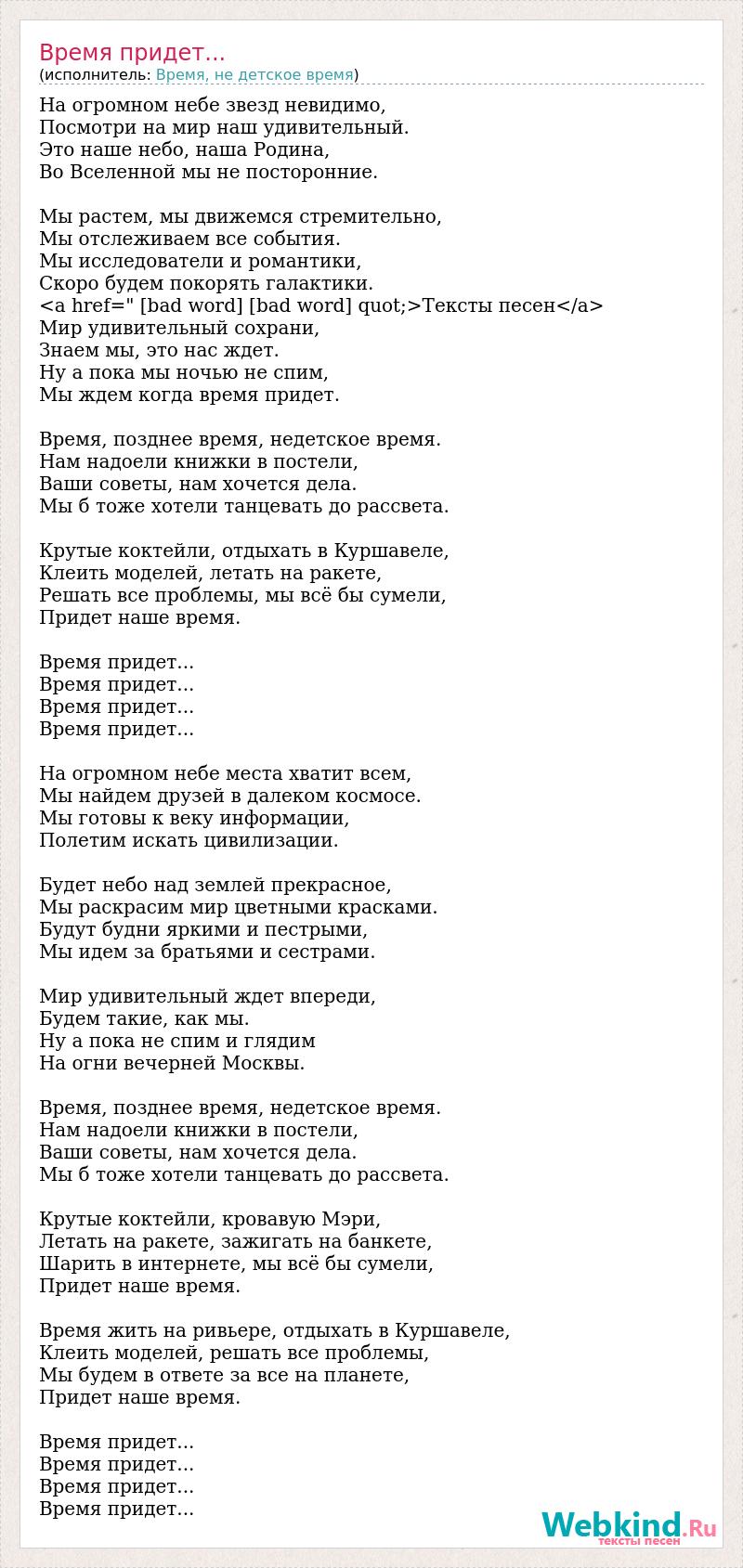 Время придет...
(исполнитель: Время, не детское время)

На огромном небе звезд невидимо,
Посмотри на мир наш удивительный.
Это наше небо, наша Родина,
Во Вселенной мы не посторонние.

Мы растем, мы движемся стремительно,
Мы отслеживаем все события.
Мы исследователи и романтики,
Скоро будем покорять галактики.
<a href=" [bad word] [bad word] quot;>Тексты песен</a>
Мир удивительный сохрани,
Знаем мы, это нас ждет.
Ну а пока мы ночью не спим,
Мы ждем когда время придет.

Время, позднее время, недетское время.
Нам надоели книжки в постели,
Ваши советы, нам хочется дела.
Мы б тоже хотели танцевать до рассвета.

Крутые коктейли, отдыхать в Куршавеле,
Клеить моделей, летать на ракете,
Решать все проблемы, мы всё бы сумели,
Придет наше время.

Время придет...
Время придет...
Время придет...
Время придет...

На огромном небе места хватит всем,
Мы найдем друзей в далеком космосе.
Мы готовы к веку информации,
Полетим искать цивилизации.

Будет небо над землей прекрасное,
Мы раскрасим мир цветными красками.
Будут будни яркими и пестрыми,
Мы идем за братьями и сестрами.

Мир удивительный ждет впереди,
Будем такие, как мы.
Ну а пока не спим и глядим
На огни вечерней Москвы.

Время, позднее время, недетское время.
Нам надоели книжки в постели,
Ваши советы, нам хочется дела.
Мы б тоже хотели танцевать до рассвета.

Крутые коктейли, кровавую Мэри,
Летать на ракете, зажигать на банкете,
Шарить в интернете, мы всё бы сумели,
Придет наше время.

Время жить на ривьере, отдыхать в Куршавеле,
Клеить моделей, решать все проблемы,
Мы будем в ответе за все на планете,
Придет наше время.

Время придет...
Время придет...
Время придет...
Время придет...

Webkind.Ru
тексты песен